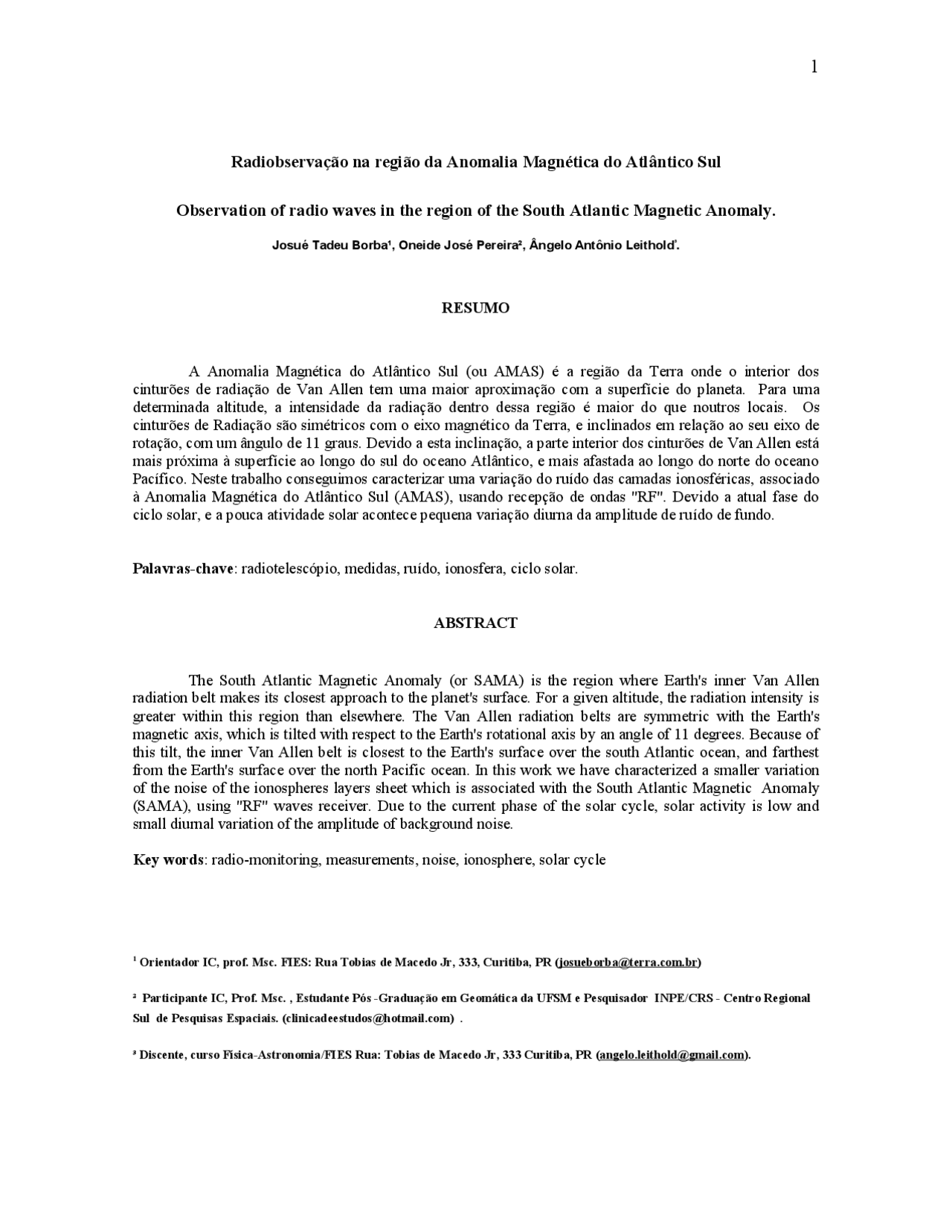 1

Radiobservação na região da Anomalia Magnética do Atlântico Sul

Observation of radio waves in the region of the South Atlantic Magnetic Anomaly.

Josué Tadeu Borba¹, Oneide José Pereira², Ângelo Antônio Leithold³.

RESUMO

A Anomalia Magnética do Atlântico Sul (ou AMAS) é a região da Terra onde o interior dos cinturões de radiação de Van Allen tem uma maior aproximação com a superfície do planeta. Para uma determinada altitude, a intensidade da radiação dentro dessa região é maior do que noutros locais. Os cinturões de Radiação são simétricos com o eixo magnético da Terra, e inclinados em relação ao seu eixo de rotação, com um ângulo de 11 graus. Devido a esta inclinação, a parte interior dos cinturões de Van Allen está mais próxima à superfície ao longo do sul do oceano Atlântico, e mais afastada ao longo do norte do oceano Pacífico. Neste trabalho conseguimos caracterizar uma variação do ruído das camadas ionosféricas, associado à Anomalia Magnética do Atlântico Sul (AMAS), usando recepção de ondas "RF". Devido a atual fase do ciclo solar, e a pouca atividade solar acontece pequena variação diurna da amplitude de ruído de fundo.

Palavras-chave: radiotelescópio, medidas, ruído, ionosfera, ciclo solar.

ABSTRACT

The South Atlantic Magnetic Anomaly (or SAMA) is the region where Earth's inner Van Allen radiation belt makes its closest approach to the planet's surface. For a given altitude, the radiation intensity is greater within this region than elsewhere. The Van Allen radiation belts are symmetric with the Earth's magnetic axis, which is tilted with respect to the Earth's rotational axis by an angle of 11 degrees. Because of this tilt, the inner Van Allen belt is closest to the Earth's surface over the south Atlantic ocean, and farthest from the Earth's surface over the north Pacific ocean. In this work we have characterized a smaller variation of the noise of the ionospheres layers sheet which is associated with the South Atlantic Magnetic Anomaly (SAMA), using "RF" waves receiver. Due to the current phase of the solar cycle, solar activity is low and small diurnal variation of the amplitude of background noise.

Key words: radio-monitoring, measurements, noise, ionosphere, solar cycle

¹ Orientador IC, prof. Msc. FIES: Rua Tobias de Macedo Jr, 333, Curitiba, PR (josueborba@terra.com.br)

² Participante IC, Prof. Msc. , Estudante Pós -Graduação em Geomática da UFSM e Pesquisador INPE/CRS - Centro Regional Sul de Pesquisas Espaciais. (clinicadeestudos@hotmail.com) .

³ Discente, curso Física-Astronomia/FIES Rua: Tobias de Macedo Jr, 333 Curitiba, PR (angelo.leithold@gmail.com).